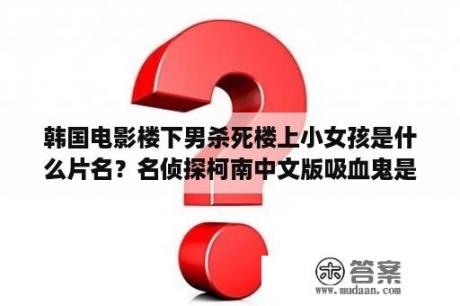 韩国电影楼下男杀死楼上小女孩是什么片名？名侦探柯南中文版吸血鬼是

木 答案
www.mudaan.com